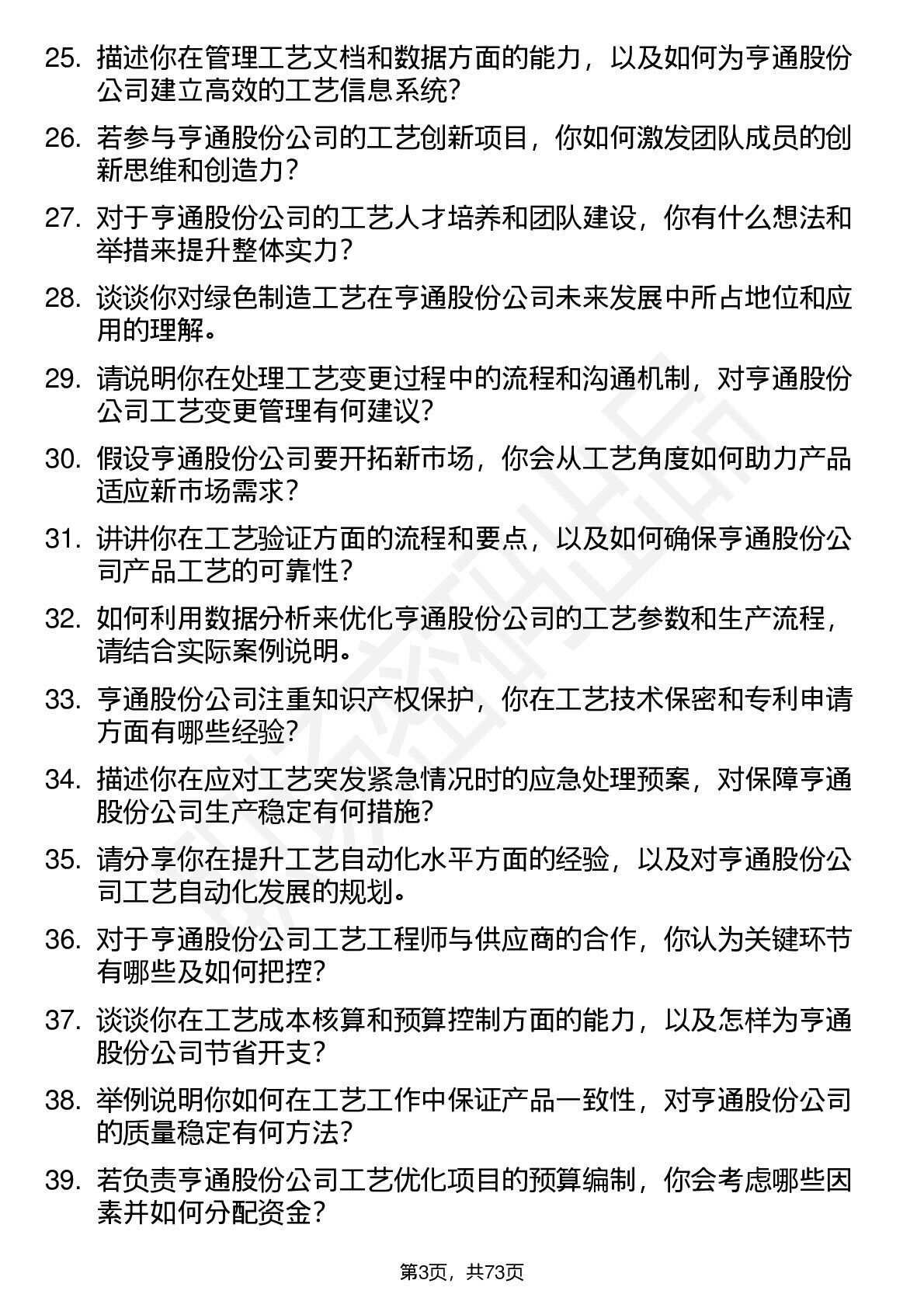 25. 描述你在管理工艺文档和数据方面的能力，以及如何为亨通股份公司建立高效的工艺信息系统？

26. 若参与亨通股份公司的工艺创新项目，你如何激发团队成员的创新思维和创造力？

27. 对于亨通股份公司的工艺人才培养和团队建设，你有什么想法和举措来提升整体实力？

28. 谈谈你对绿色制造工艺在亨通股份公司未来发展中所占地位和应用的理解。

29. 请说明你在处理工艺变更过程中的流程和沟通机制，对亨通股份公司工艺变更管理有何建议？

30. 假设亨通股份公司要开拓新市场，你会从工艺角度如何助力产品适应新市场需求？

31. 讲讲你在工艺验证方面的流程和要点，以及如何确保亨通股份公司产品工艺的可靠性？

32. 如何利用数据分析来优化亨通股份公司的工艺参数和生产流程，请结合实际案例说明。

33. 亨通股份公司注重知识产权保护，你在工艺技术保密和专利申请方面有哪些经验？

34. 描述你在应对工艺突发紧急情况时的应急处理预案，对保障亨通股份公司生产稳定有何措施？

35. 请分享你在提升工艺自动化水平方面的经验，以及对亨通股份公司工艺自动化发展的规划。

36. 对于亨通股份公司工艺工程师与供应商的合作，你认为关键环节有哪些及如何把控？

37. 谈谈你在工艺成本核算和预算控制方面的能力，以及怎样为亨通股份公司节省开支？

38. 举例说明你如何在工艺工作中保证产品一致性，对亨通股份公司的质量稳定有何方法？

39. 若负责亨通股份公司工艺优化项目的预算编制，你会考虑哪些因素并如何分配资金？

第3页，共73页